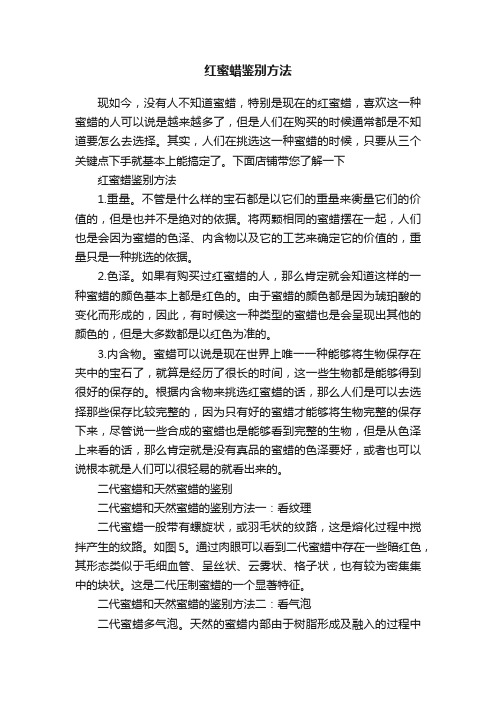 红蜜蜡鉴别方法

现如今，没有人不知道蜜蜡，特别是现在的红蜜蜡，喜欢这一种蜜蜡的人可以说是越来越多了，但是人们在购买的时候通常都是不知道要怎么去选择。其实，人们在挑选这一种蜜蜡的时候，只要从三个关键点下手就基本上能搞定了。下面店铺带您了解一下

红蜜蜡鉴别方法

1.重量。不管是什么样的宝石都是以它们的重量来衡量它们的价值的，但是也并不是绝对的依据。将两颗相同的蜜蜡摆在一起，人们也是会因为蜜蜡的色泽、内含物以及它的工艺来确定它的价值的，重量只是一种挑选的依据。

2.色泽。如果有购买过红蜜蜡的人，那么肯定就会知道这样的一种蜜蜡的颜色基本上都是红色的。由于蜜蜡的颜色都是因为琥珀酸的变化而形成的，因此，有时候这一种类型的蜜蜡也是会呈现出其他的颜色的，但是大多数都是以红色为准的。

3.内含物。蜜蜡可以说是现在世界上唯一一种能够将生物保存在夹中的宝石了，就算是经历了很长的时间，这一些生物都是能够得到很好的保存的。根据内含物来挑选红蜜蜡的话，那么人们是可以去选择那些保存比较完整的，因为只有好的蜜蜡才能够将生物完整的保存下来，尽管说一些合成的蜜蜡也是能够看到完整的生物，但是从色泽上来看的话，那么肯定就是没有真品的蜜蜡的色泽要好，或者也可以说根本就是人们可以很轻易的就看出来的。

二代蜜蜡和天然蜜蜡的鉴别

二代蜜蜡和天然蜜蜡的鉴别方法一：看纹理

二代蜜蜡一般带有螺旋状，或羽毛状的纹路，这是熔化过程中搅拌产生的纹路。如图5。通过肉眼可以看到二代蜜蜡中存在一些暗红色，其形态类似于毛细血管、呈丝状、云雾状、格子状，也有较为密集集中的块状。这是二代压制蜜蜡的一个显著特征。

二代蜜蜡和天然蜜蜡的鉴别方法二：看气泡

二代蜜蜡多气泡。天然的蜜蜡内部由于树脂形成及融入的过程中